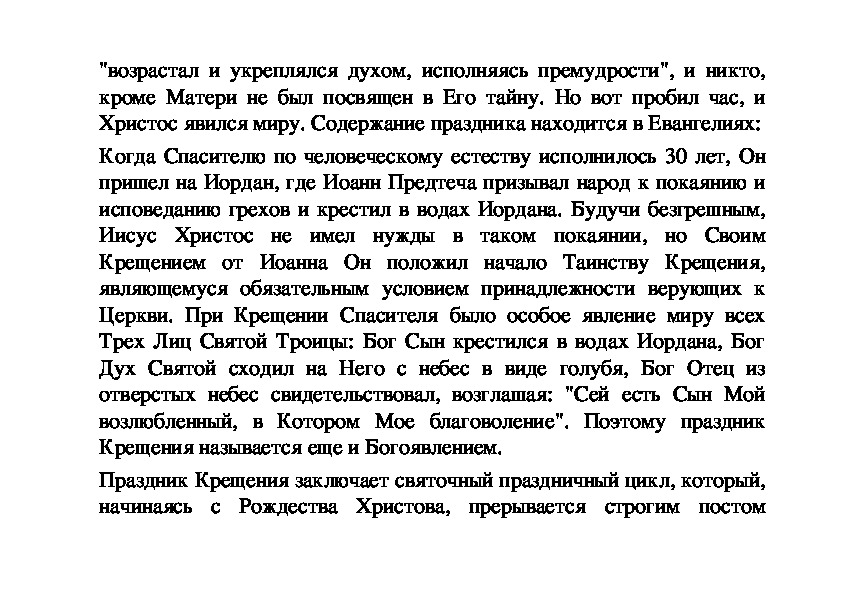 "возрастал и укреплялся духом, исполняясь премудрости", и никто, кроме Матери не был посвящен в Его тайну. Но вот пробил час, и Христос явился миру. Содержание праздника находится в Евангелиях:

Когда Спасителю по человеческому естеству исполнилось 30 лет, Он пришел на Иордан, где Иоанн Предтеча призывал народ к покаянию и исповеданию грехов и крестил в водах Иордана. Будучи безгрешным, Иисус Христос не имел нужды в таком покаянии, но Своим Крещением от Иоанна Он положил начало Таинству Крещения, являющемуся обязательным условием принадлежности верующих к Церкви. При Крещении Спасителя было особое явление миру всех Трех Лиц Святой Троицы: Бог Сын крестился в водах Иордана, Бог Дух Святой сходил на Него с небес в виде голубя, Бог Отец из отверстых небес свидетельствовал, возглашая: "Сей есть Сын Мой возлюбленный, в Котором Мое благоволение". Поэтому праздник Крещения называется еще и Богоявлением.

Праздник Крещения заключает святочный праздничный цикл, который, начинаясь с Рождества Христова, прерывается строгим постом